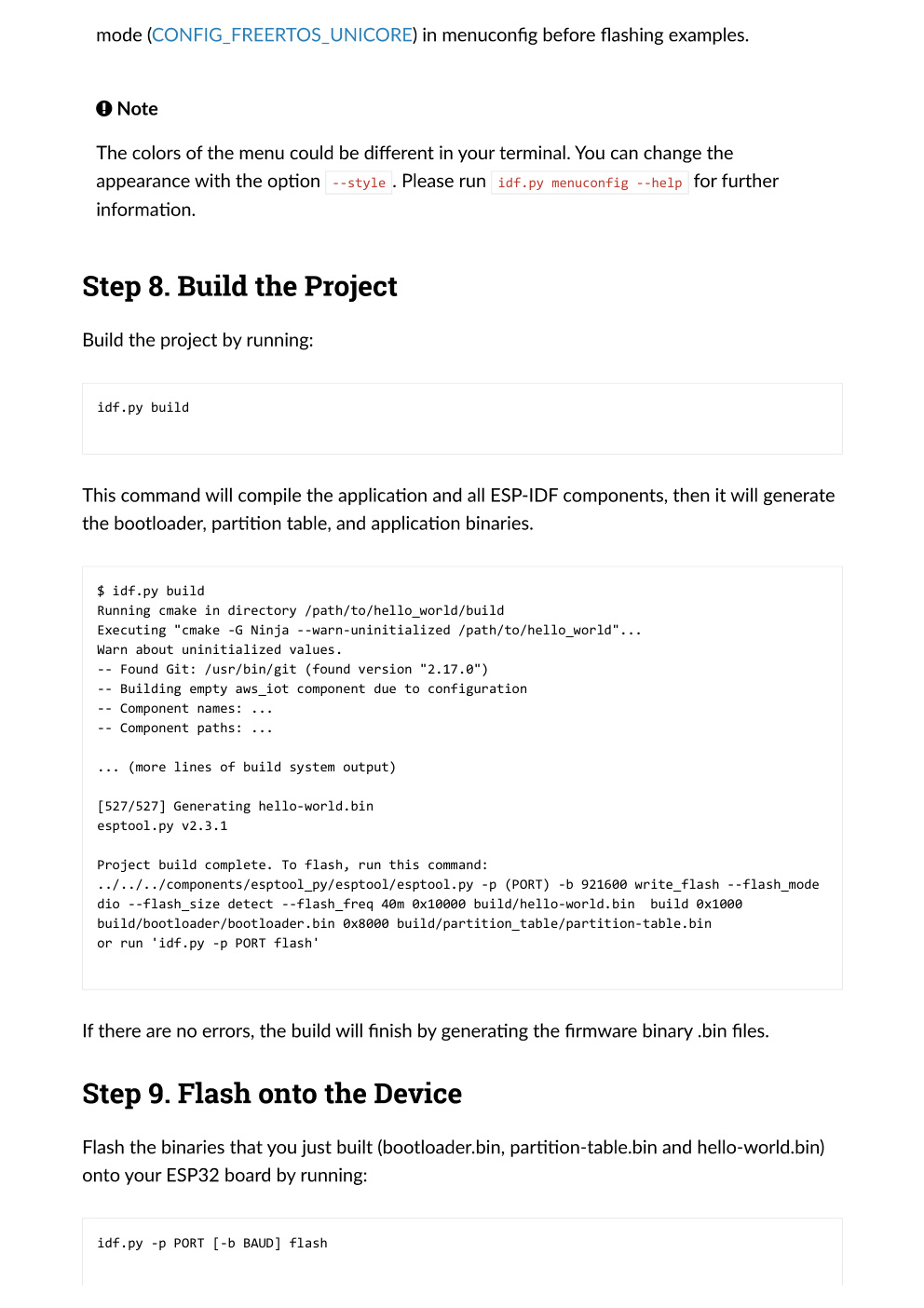 mode (CONFIG_FREERTOS_UNICORE) in menuconfig before flashing examples.

Note

The colors of the menu could be different in your terminal. You can change the appearance with the option --style. Please run idf.py menuconfig --help for further information.

Step 8. Build the Project

Build the project by running:

idf.py build

This command will compile the application and all ESP-IDF components, then it will generate the bootloader, partition table, and application binaries.

$ idf.py build
Running cmake in directory /path/to/hello_world/build
Executing "cmake -G Ninja --warn-uninitialized /path/to/hello_world"...
Warn about uninitialized values.
-- Found Git: /usr/bin/git (found version "2.17.0")
-- Building empty aws_iot component due to configuration
-- Component names: ...
-- Component paths: ...

... (more lines of build system output)

[527/527] Generating hello-world.bin
esptool.py v2.3.1

Project build complete. To flash, run this command:
../../../components/esptool_py/esptool/esptool.py -p (PORT) -b 921600 write_flash --flash_mode dio --flash_size detect --flash_freq 40m 0x10000 build/hello-world.bin build 0x1000 build/bootloader/bootloader.bin 0x8000 build/partition_table/partition-table.bin
or run 'idf.py -p PORT flash'

If there are no errors, the build will finish by generating the firmware binary .bin files.

Step 9. Flash onto the Device

Flash the binaries that you just built (bootloader.bin, partition-table.bin and hello-world.bin) onto your ESP32 board by running:

idf.py -p PORT [-b BAUD] flash